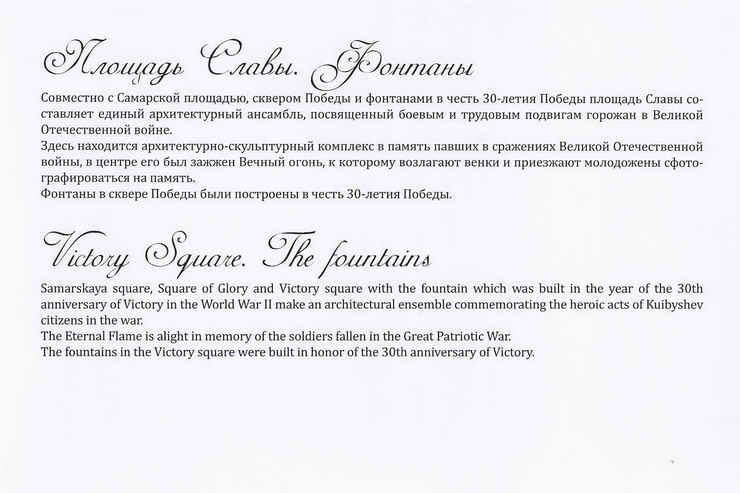 Площадь Славы. Фонтаны

Совместно с Самарской площадью, сквером Победы и фонтанами в честь 30-летия Победы площадь Славы составляет единый архитектурный ансамбль, посвященный боевым и трудовым подвигам горожан в Великой Отечественной войне.

Здесь находится архитектурно-скульптурный комплекс в память павших в сражениях Великой Отечественной войны, в центре его был зажжен Вечный огонь, к которому возлагают венки и приезжают молодожены сфотографироваться на память.

Фонтаны в сквере Победы были построены в честь 30-летия Победы.

Victory Square. The fountains

Samarskaya square, Square of Glory and Victory square with the fountain which was built in the year of the 30th anniversary of Victory in the World War II make an architectural ensemble commemorating the heroic acts of Kuibyshev citizens in the war.

The Eternal Flame is alight in memory of the soldiers fallen in the Great Patriotic War.

The fountains in the Victory square were built in honor of the 30th anniversary of Victory.